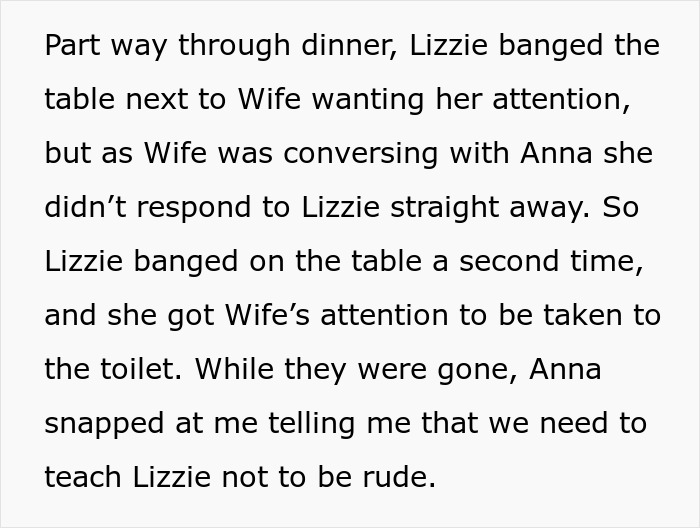 Part way through dinner, Lizzie banged the table next to Wife wanting her attention, but as Wife was conversing with Anna she didn’t respond to Lizzie straight away. So Lizzie banged on the table a second time, and she got Wife’s attention to be taken to the toilet. While they were gone, Anna snapped at me telling me that we need to teach Lizzie not to be rude.